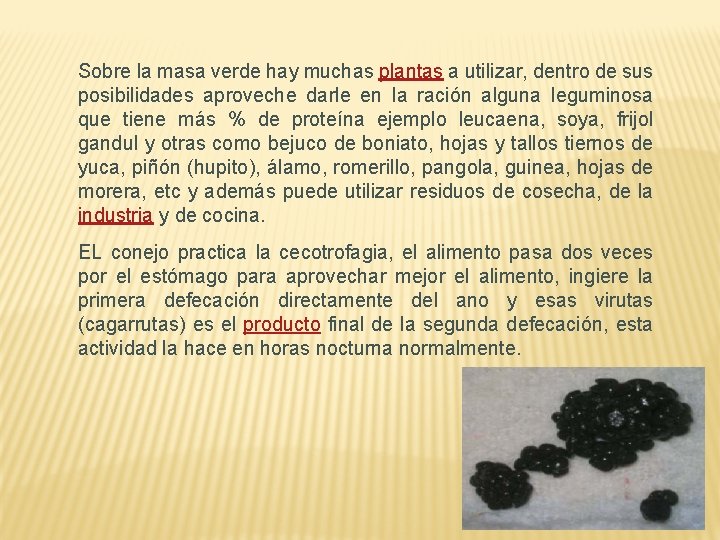 Sobre la masa verde hay muchas plantas a utilizar, dentro de sus posibilidades aproveche darle en la ración alguna leguminosa que tiene más % de proteína ejemplo leucaena, soya, frijol gandul y otras como bejuco de boniato, hojas y tallos tiernos de yuca, piñón (hupito), álamo, romerillo, pangola, guinea, hojas de morera, etc y además puede utilizar residuos de cosecha, de la industria y de cocina.

EL conejo practica la cecotrofagia, el alimento pasa dos veces por el estómago para aprovechar mejor el alimento, ingiere la primera defecación directamente del ano y esas virutas (cagarrutas) es el producto final de la segunda defecación, esta actividad la hace en horas nocturna normalmente.